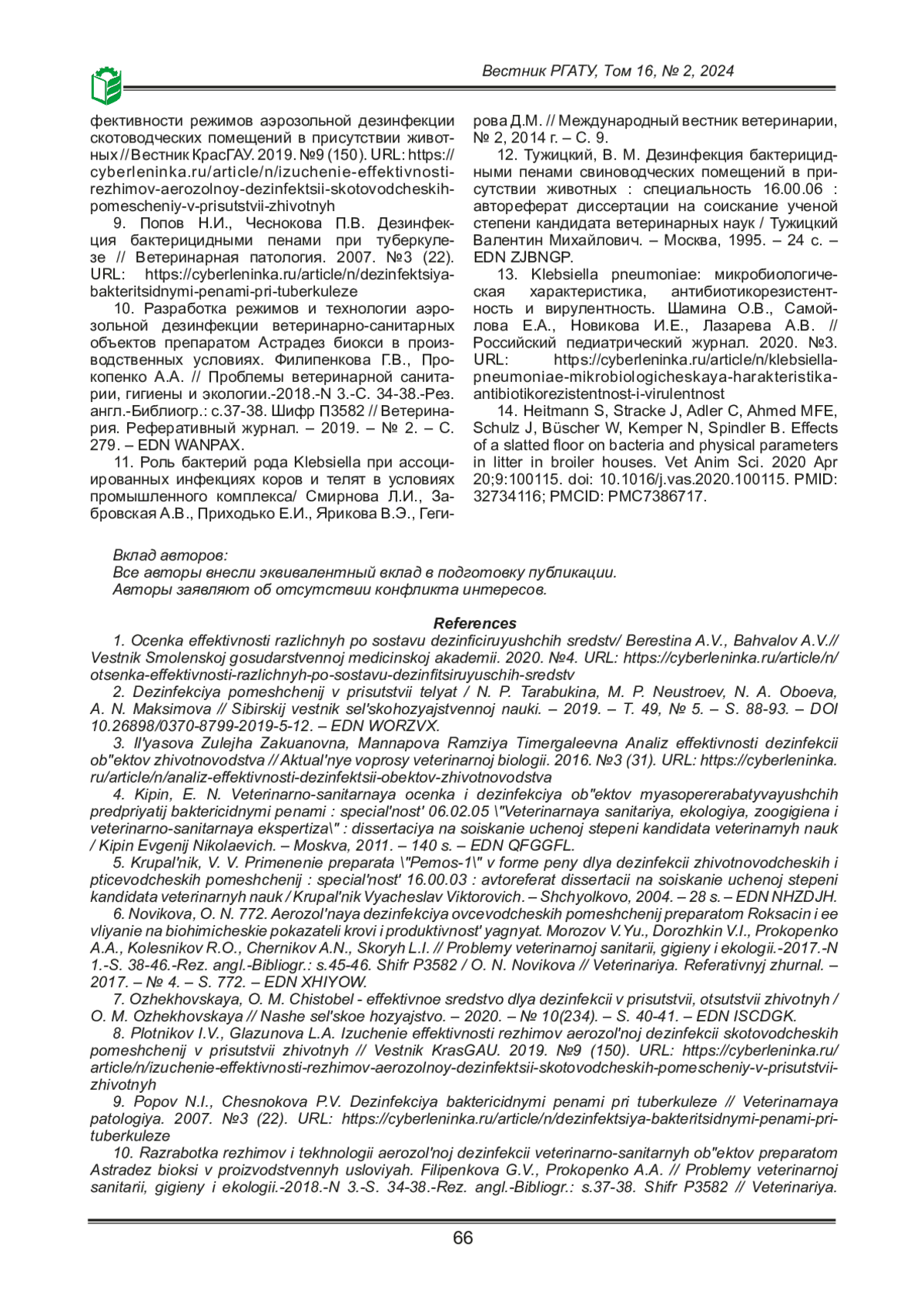 Вестник РГАТУ, Том 16, № 2, 2024

фективности режимов аэрозольной дезинфекции скотоводческих помещений в присутствии животных // Вестник КрасГАУ. 2019. №9 (150). URL: https://cyberleninka.ru/article/n/izuchenie-effektivnosti-rezhimov-aerozolnoy-dezinfektsii-skotovodcheskih-pomescheniy-v-prisutstvii-zhivotnyh

9. Попов Н.И., Чеснокова П.В. Дезинфекция бактерицидными пенами при туберкулезе // Ветеринарная патология. 2007. №3 (22). URL: https://cyberleninka.ru/article/n/dezinfektsiya-bakteritsidnymi-penami-pri-tuberkuleze

10. Разработка режимов и технологии аэрозольной дезинфекции ветеринарно-санитарных объектов препаратом Астрадез биокси в производственных условиях. Филипенкова Г.В., Прокопенко А.А. // Проблемы ветеринарной санитарии, гигиены и экологии.-2018.-N 3.-С. 34-38.-Рез. англ.-Библиогр.: с.37-38. Шифр П3582 // Ветеринария. Реферативный журнал. – 2019. – № 2. – С. 279. – EDN WANPAX.

11. Роль бактерий рода Klebsiella при ассоциированных инфекциях коров и телят в условиях промышленного комплекса/ Смирнова Л.И., Забровская А.В., Приходько Е.И., Ярикова В.Э., Гегирова Д.М. // Международный вестник ветеринарии, № 2, 2014 г. – С. 9.

12. Тужицкий, В. М. Дезинфекция бактерицидными пенами свиноводческих помещений в присутствии животных : специальность 16.00.06 : автореферат диссертации на соискание ученой степени кандидата ветеринарных наук / Тужицкий Валентин Михайлович. – Москва, 1995. – 24 с. – EDN ZJBNGP.

13. Klebsiella pneumoniae: микробиологическая характеристика, антибиотикорезистентность и вирулентность. Шамина О.В., Самойлова Е.А., Новикова И.Е., Лазарева А.В. // Российский педиатрический журнал. 2020. №3. URL: https://cyberleninka.ru/article/n/klebsiella-pneumoniae-mikrobiologicheskaya-harakteristika-antibiotikorezistentnost-i-virulentnost

14. Heitmann S, Stracke J, Adler C, Ahmed MFE, Schulz J, Büscher W, Kemper N, Spindler B. Effects of a slatted floor on bacteria and physical parameters in litter in broiler houses. Vet Anim Sci. 2020 Apr 20;9:100115. doi: 10.1016/j.vas.2020.100115. PMID: 32734116; PMCID: PMC7386717.

Вклад авторов:
Все авторы внесли эквивалентный вклад в подготовку публикации.
Авторы заявляют об отсутствии конфликта интересов.

References

1. Ocenka effektivnosti razlichnyh po sostavu dezinficiruyushchih sredstv/ Berestina A.V., Bahvalov A.V.// Vestnik Smolenskoj gosudarstvennoj medicinskoj akademii. 2020. №4. URL: https://cyberleninka.ru/article/n/otsenka-effektivnosti-razlichnyh-po-sostavu-dezinfitsiruyuschih-sredstv

2. Dezinfekciya pomeshchenij v prisutstvii telyat / N. P. Tarabukina, M. P. Neustroev, N. A. Oboeva, A. N. Maksimova // Sibirskij vestnik sel'skohozyajstvennoj nauki. – 2019. – T. 49, № 5. – S. 88-93. – DOI 10.26898/0370-8799-2019-5-12. – EDN WORZVX.

3. Il'yasova Zulejha Zakuanovna, Mannapova Ramziya Timergaleevna Analiz effektivnosti dezinfekcii ob"ektov zhivotnovodstva // Aktual'nye voprosy veterinarnoj biologii. 2016. №3 (31). URL: https://cyberleninka.ru/article/n/analiz-effektivnosti-dezinfektsii-obektov-zhivotnovodstva

4. Kipin, E. N. Veterinarno-sanitarnaya ocenka i dezinfekciya ob"ektov myasopererabatyvayushchih predpriyatij baktericidnymi penami : special'nost' 06.02.05 \"Veterinarnaya sanitariya, ekologiya, zoogigiena i veterinarno-sanitarnaya ekspertiza\" : dissertaciya na soiskanie uchenoj stepeni kandidata veterinarnyh nauk / Kipin Evgenij Nikolaevich. – Moskva, 2011. – 140 s. – EDN QFGGFL.

5. Krupal'nik, V. V. Primenenie preparata \"Pemos-1\" v forme peny dlya dezinfekcii zhivotnovodcheskih i pticevodcheskih pomeshchenij : special'nost' 16.00.03 : avtoreferat dissertacii na soiskanie uchenoj stepeni kandidata veterinarnyh nauk / Krupal'nik Vyacheslav Viktorovich. – Shchyolkovo, 2004. – 28 s. – EDN NHZDJH.

6. Novikova, O. N. 772. Aerozol'naya dezinfekciya ovcevodcheskih pomeshchenij preparatom Roksacin i ee vliyanie na biohimicheskie pokazateli krovi i produktivnost' yagnyat. Morozov V.Yu., Dorozhkin V.I., Prokopenko A.A., Kolesnikov R.O., Chernikov A.N., Skoryh L.I. // Problemy veterinarnoj sanitarii, gigieny i ekologii.-2017.-N 1.-S. 38-46.-Rez. angl.-Bibliogr.: s.45-46. Shifr P3582 / O. N. Novikova // Veterinariya. Referativnyj zhurnal. – 2017. – № 4. – S. 772. – EDN XHIYOW.

7. Ozhekhovskaya, O. M. Chistobel - effektivnoe sredstvo dlya dezinfekcii v prisutstvii, otsutstvii zhivotnyh / O. M. Ozhekhovskaya // Nashe sel'skoe hozyajstvo. – 2020. – № 10(234). – S. 40-41. – EDN ISCDGK.

8. Plotnikov I.V., Glazunova L.A. Izuchenie effektivnosti rezhimov aerozol'noj dezinfekcii skotovodcheskih pomeshchenij v prisutstvii zhivotnyh // Vestnik KrasGAU. 2019. №9 (150). URL: https://cyberleninka.ru/article/n/izuchenie-effektivnosti-rezhimov-aerozolnoy-dezinfektsii-skotovodcheskih-pomescheniy-v-prisutstvii-zhivotnyh

9. Popov N.I., Chesnokova P.V. Dezinfekciya baktericidnymi penami pri tuberkuleze // Veterinarnaya patologiya. 2007. №3 (22). URL: https://cyberleninka.ru/article/n/dezinfektsiya-bakteritsidnymi-penami-pri-tuberkuleze

10. Razrabotka rezhimov i tekhnologii aerozol'noj dezinfekcii veterinarno-sanitarnyh ob"ektov preparatom Astradez bioksi v proizvodstvennyh usloviyah. Filipenkova G.V., Prokopenko A.A. // Problemy veterinarnoj sanitarii, gigieny i ekologii.-2018.-N 3.-S. 34-38.-Rez. angl.-Bibliogr.: s.37-38. Shifr P3582 // Veterinariya.

66